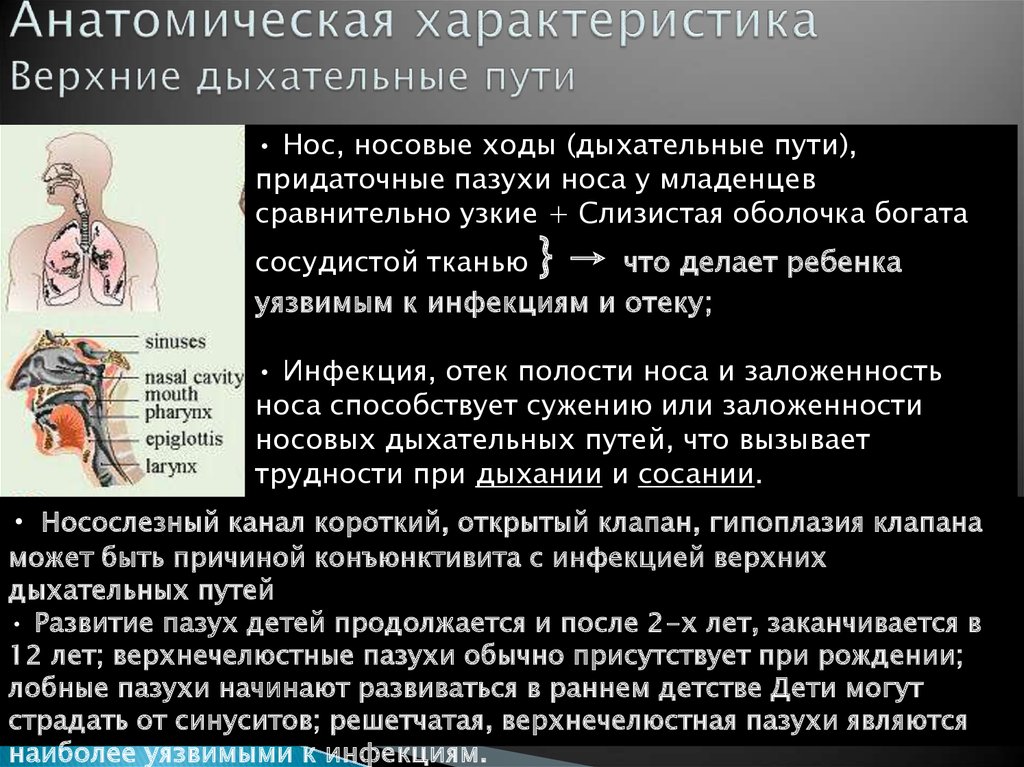 Анатомическая характеристика
Верхние дыхательные пути

sinuses
nasal cavity
mouth
pharynx
epiglottis
larynx

• Нос, носовые ходы (дыхательные пути), придаточные пазухи носа у младенцев сравнительно узкие + Слизистая оболочка богата сосудистой тканью } → что делает ребенка уязвимым к инфекциям и отеку;

• Инфекция, отек полости носа и заложенность носа способствует сужению или заложенности носовых дыхательных путей, что вызывает трудности при дыхании и сосании.

• Носослезный канал короткий, открытый клапан, гипоплазия клапана может быть причиной конъюнктивита с инфекцией верхних дыхательных путей
• Развитие пазух детей продолжается и после 2-х лет, заканчивается в 12 лет; верхнечелюстные пазухи обычно присутствует при рождении; лобные пазухи начинают развиваться в раннем детстве Дети могут страдать от синуситов; решетчатая, верхнечелюстная пазухи являются наиболее уязвимыми к инфекциям.